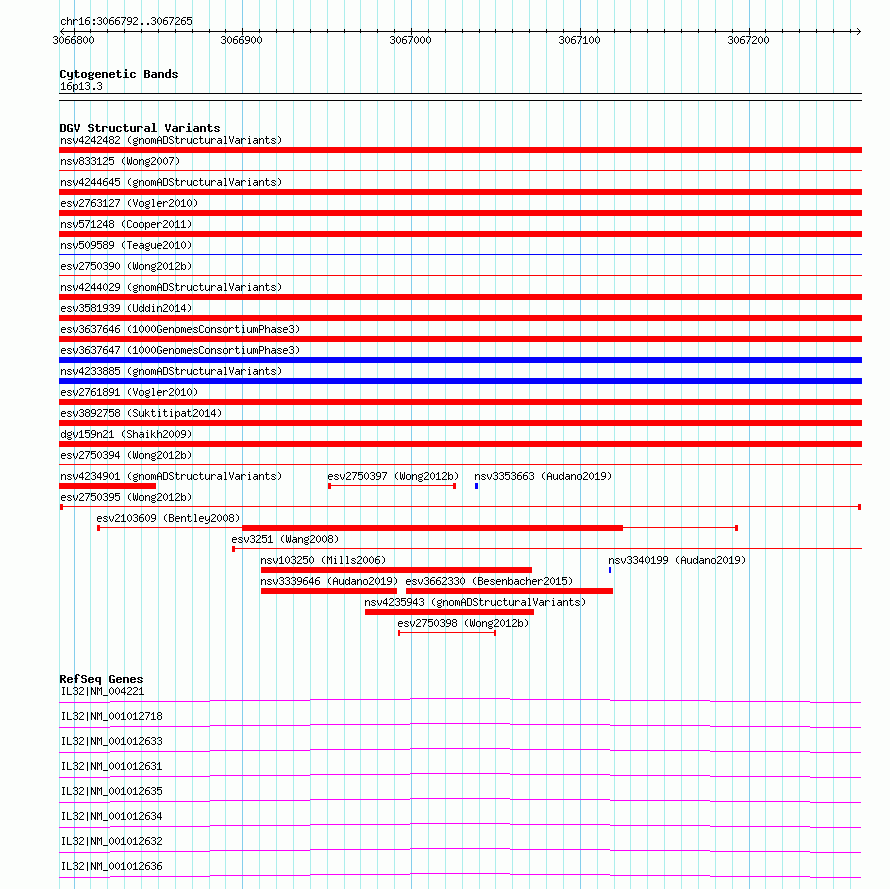 chr16:3066792..3067265

3066800 3066900 3067000 3067100 3067200

Cytogenetic Bands
16p13.3

DGV Structural Variants
nsv4242482 (gnomADStructuralVariants)
nsv833125 (Wong2007)
nsv4244645 (gnomADStructuralVariants)
esv2763127 (Vogler2010)
nsv571248 (Cooper2011)
nsv509589 (Teague2010)
esv2750390 (Wong2012b)
nsv4244029 (gnomADStructuralVariants)
esv3581939 (Uddin2014)
esv3637646 (1000GenomesConsortiumPhase3)
esv3637647 (1000GenomesConsortiumPhase3)
nsv4233885 (gnomADStructuralVariants)
esv2761891 (Vogler2010)
esv3892758 (Suktitipat2014)
dgv159n21 (Shaikh2009)
esv2750394 (Wong2012b)
nsv4234901 (gnomADStructuralVariants)
esv2750397 (Wong2012b)
nsv3353663 (Audano2019)
esv2750395 (Wong2012b)
esv2103609 (Bentley2008)
esv3251 (Wang2008)
nsv103250 (Mills2006)
nsv3340199 (Audano2019)
nsv3339646 (Audano2019)
esv3662330 (Besenbacher2015)
nsv4235943 (gnomADStructuralVariants)
esv2750398 (Wong2012b)

RefSeq Genes
IL32|NM_004221
IL32|NM_001012718
IL32|NM_001012633
IL32|NM_001012631
IL32|NM_001012635
IL32|NM_001012634
IL32|NM_001012632
IL32|NM_001012636